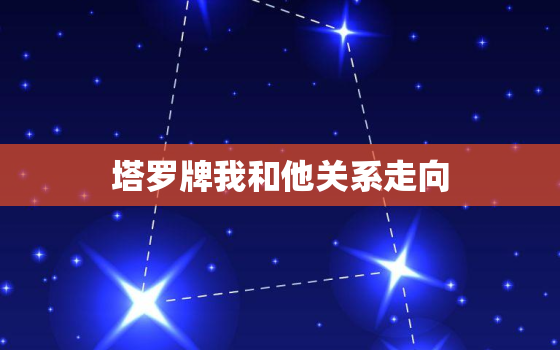 塔罗牌我和他关系走向